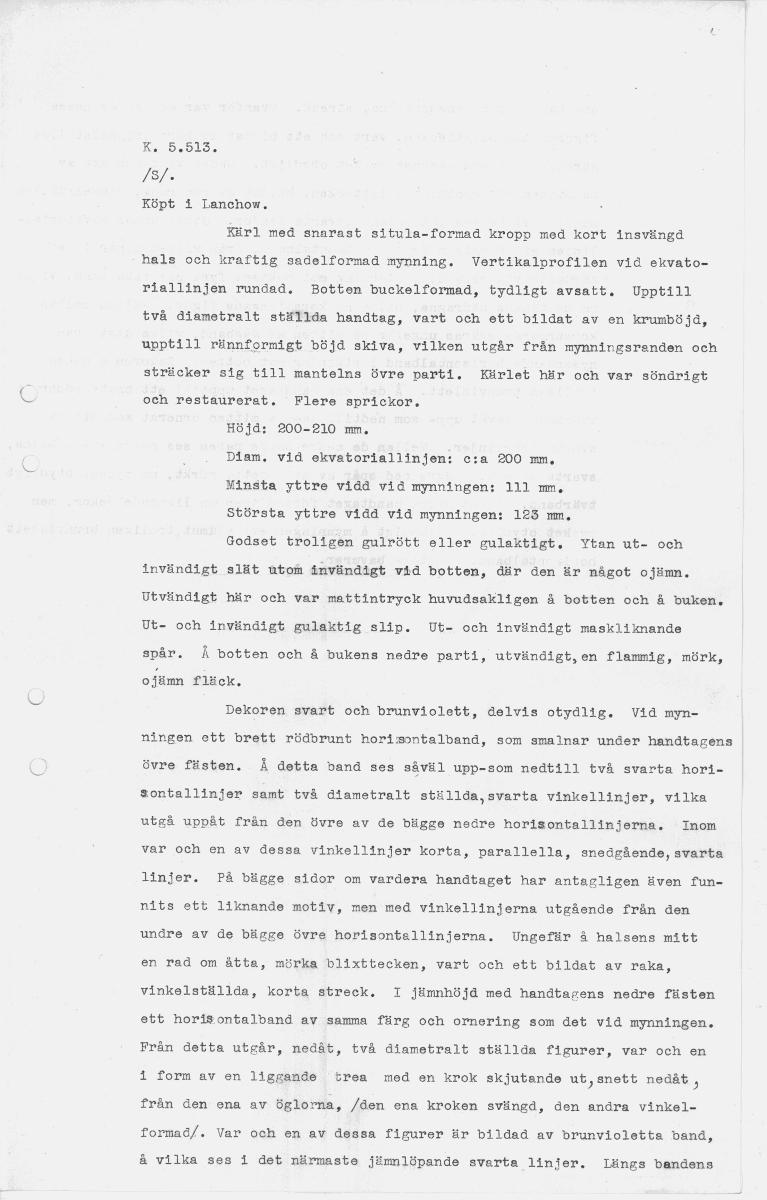 K. 5.513.

/S/.

Köpt i Lanchow.

Kärl med snarast situla-formad kropp med kort insvängd hals och kraftig sadelformad mynning. Vertikalprofilen vid ekvatoriallinjen rundad. Botten buckelformad, tydligt avsatt. Upptill två diametralt ställda handtag, vart och ett bildat av en krumböjd, upptill rännformigt böjd skiva, vilken utgår från mynningsranden och sträcker sig till mantelns övre parti. Kärlet här och var söndrigt och restaurerat. Flere sprickor.

Höjd: 200-210 mm.

Diam. vid ekvatoriallinjen: c:a 200 mm.

Minsta yttre vidd vid mynningen: 111 mm.

Största yttre vidd vid mynningen: 123 mm.

Godset troligen gulrött eller gulaktigt. Ytan ut- och invändigt slät utom invändigt vid botten, där den är något ojämn. Utvändigt här och var mattintryck huvudsakligen å botten och å buken. Ut- och invändigt gulaktig slip. Ut- och invändigt maskliknande spår. Å botten och å bukens nedre parti, utvändigt, en flammig, mörk, ojämn fläck.

Dekoren svart och brunviolett, delvis otydlig. Vid mynningen ett brett rödbrunt horisontalband, som smalnar under handtagens övre fästen. Å detta band ses såväl upp-som nedtill två svarta horisontallinjer samt två diametralt ställda, svarta vinkellinjer, vilka utgå uppåt från den övre av de bägge nedre horisontallinjerna. Inom var och en av dessa vinkellinjer korta, parallella, snedgående, svarta linjer. På bägge sidor om vardera handtaget har antagligen även funnits ett liknande motiv, men med vinkellinjerna utgående från den undre av de bägge övre horisontallinjerna. Ungefär å halsens mitt en rad om åtta, mörka blixttecken, vart och ett bildat av raka, vinkelställda, korta streck. I jämnhöjd med handtagens nedre fästen ett horisontalband av samma färg och ornering som det vid mynningen. Från detta utgår, nedåt, två diametralt ställda figurer, var och en i form av en liggande trea med en krok skjutande ut, snett nedåt, från den ena av öglorna, /den ena kroken svängd, den andra vinkelformad/. Var och en av dessa figurer är bildad av brunvioletta band, å vilka ses i det närmaste jämnlöpande svarta linjer. Längs bandens